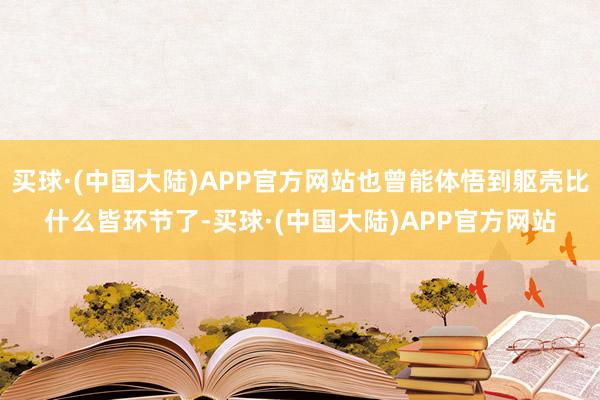 买球·(中国大陆)APP官方网站也曾能体悟到躯壳比什么皆环节了-买球·(中国大陆)APP官方网站